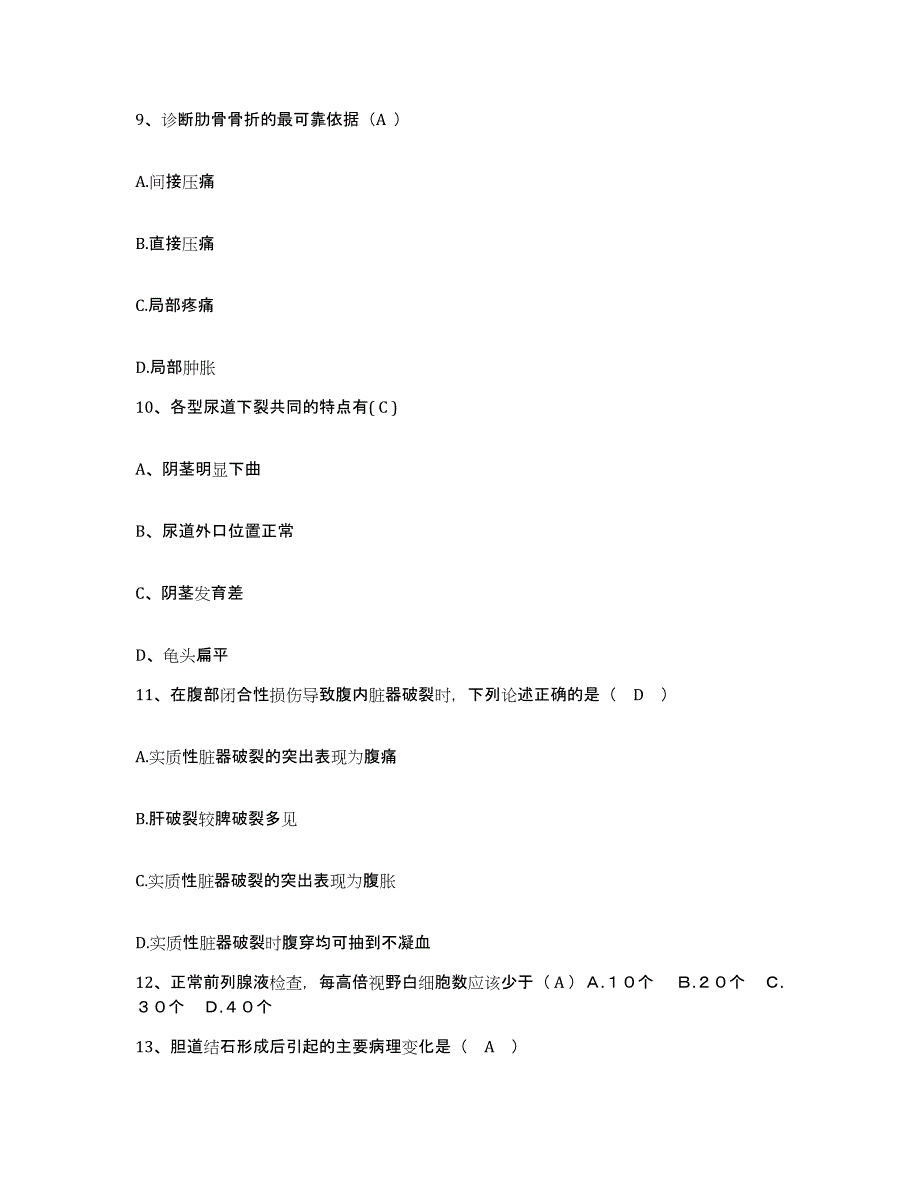 9、诊断肋骨骨折的最可靠依据（A ）

A.间接压痛

B.直接压痛

C.局部疼痛

D.局部肿胀

10、各型尿道下裂共同的特点有( C )

A、阴茎明显下曲

B、尿道外口位置正常

C、阴茎发育差

D、龟头扁平

11、在腹部闭合性损伤导致腹内脏器破裂时，下列论述正确的是（ D ）

A.实质性脏器破裂的突出表现为腹痛

B.肝破裂较脾破裂多见

C.实质性脏器破裂的突出表现为腹胀

D.实质性脏器破裂时腹穿均可抽到不凝血

12、正常前列腺液检查，每高倍视野白细胞数应该少于（A） A.１０个 B.２０个 C.３０个 D.４０个

13、胆道结石形成后引起的主要病理变化是（ A ）